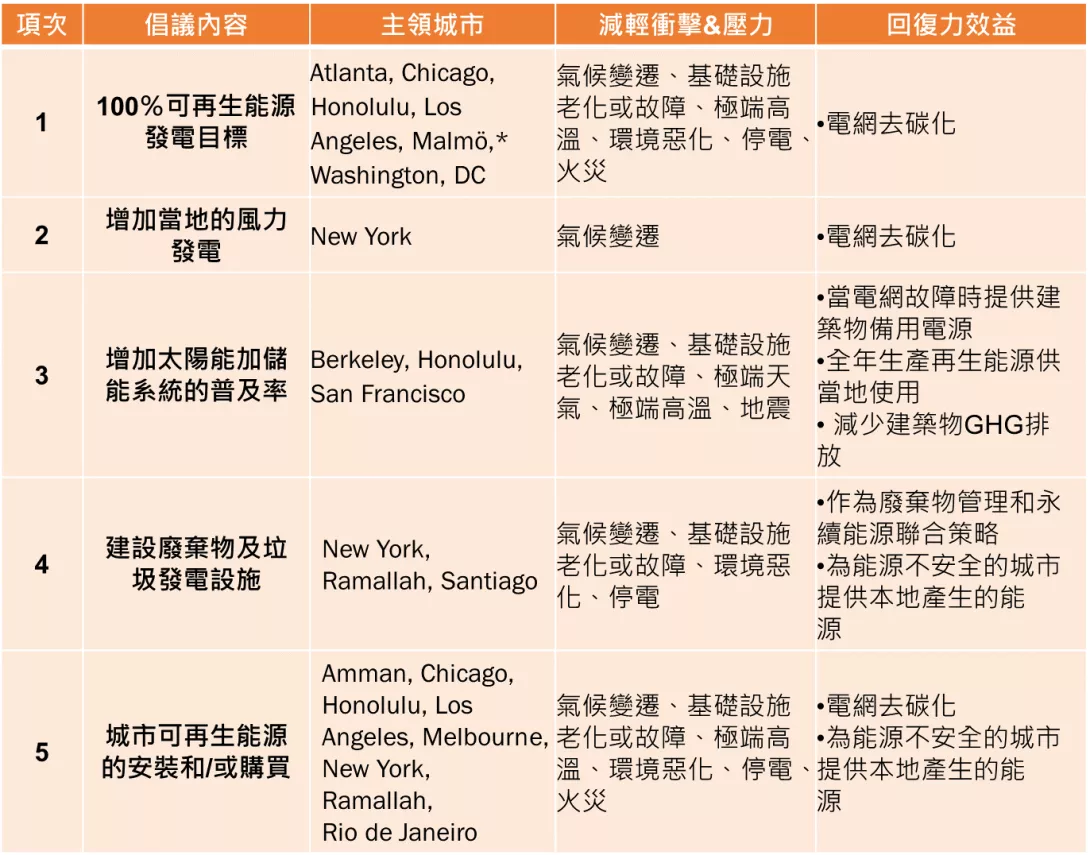 | 項次 | 倡議內容 | 主領城市 | 減輕衝擊&壓力 | 回復力效益 |
|---|---|---|---|---|
| 1 | 100%可再生能源發電目標 | Atlanta, Chicago, Honolulu, Los Angeles, Malmö,* Washington, DC | 氣候變遷、基礎設施老化或故障、極端高溫、環境惡化、停電、火災 | •電網去碳化 |
| 2 | 增加當地的風力發電 | New York | 氣候變遷 | •電網去碳化 |
| 3 | 增加太陽能加儲能系統的普及率 | Berkeley, Honolulu, San Francisco | 氣候變遷、基礎設施老化或故障、極端天氣、極端高溫、地震 | •當電網故障時提供建築物備用電源 •全年生產再生能源供當地使用 • 減少建築物GHG排放 |
| 4 | 建設廢棄物及垃圾發電設施 | New York, Ramallah, Santiago | 氣候變遷、基礎設施老化或故障、環境惡化、停電 | •作為廢棄物管理和永續能源聯合策略 •為能源不安全的城市提供本地產生的能源 |
| 5 | 城市可再生能源的安裝和/或購買 | Amman, Chicago, Honolulu, Los Angeles, Melbourne, New York, Ramallah, Rio de Janeiro | 氣候變遷、基礎設施老化或故障、極端高溫、環境惡化、停電、火災 | •電網去碳化 •為能源不安全的城市提供本地產生的能源 |